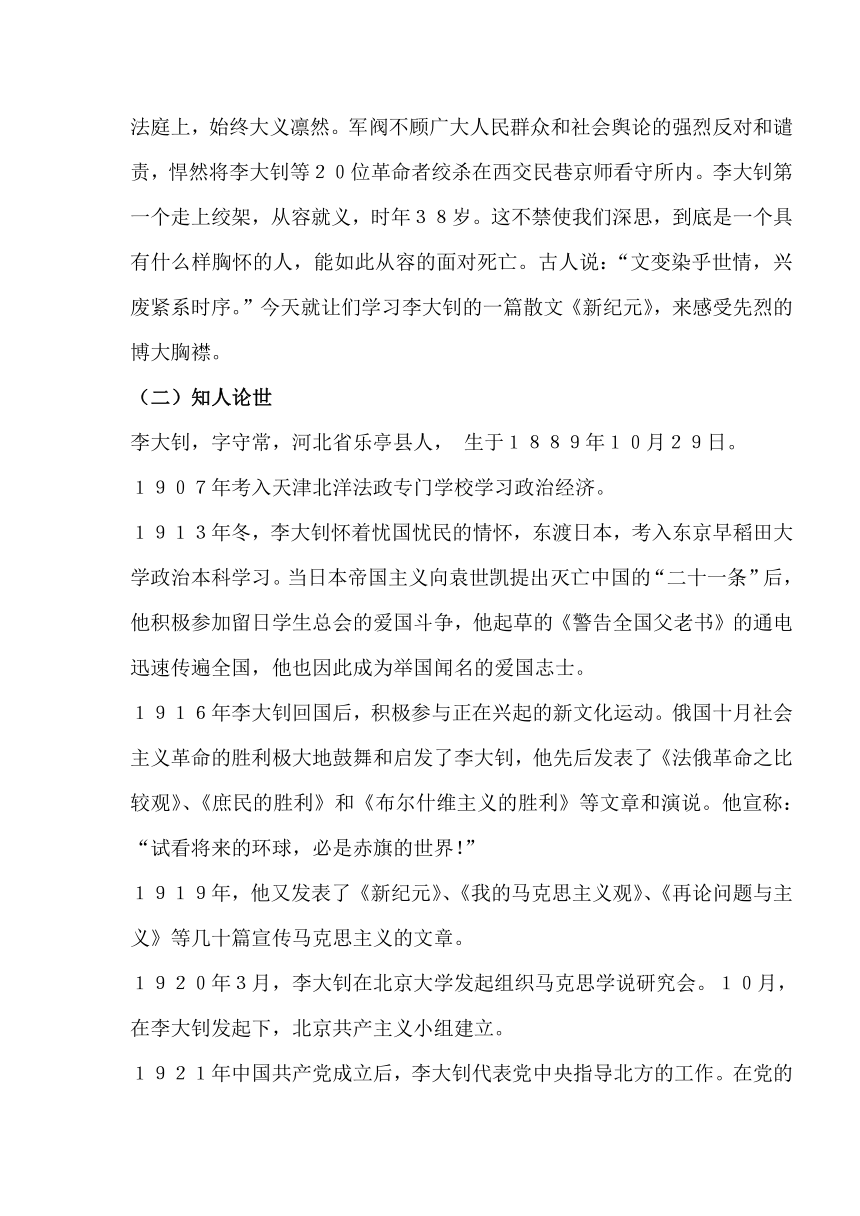 法庭上，始终大义凛然。军阀不顾广大人民群众和社会舆论的强烈反对和谴责，悍然将李大钊等２０位革命者绞杀在西交民巷京师看守所内。李大钊第一个走上绞架，从容就义，时年３８岁。这不禁使我们深思，到底是一个具有什么样胸怀的人，能如此从容的面对死亡。古人说：“文变染乎世情，兴废紧系时序。”今天就让们学习李大钊的一篇散文《新纪元》，来感受先烈的博大胸襟。

（二）知人论世

李大钊，字守常，河北省乐亭县人， 生于１８８９年１０月２９日。

１９０７年考入天津北洋法政专门学校学习政治经济。

１９１３年冬，李大钊怀着忧国忧民的情怀，东渡日本，考入东京早稻田大学政治本科学习。当日本帝国主义向袁世凯提出灭亡中国的“二十一条”后，他积极参加留日学生总会的爱国斗争，他起草的《警告全国父老书》的通电迅速传遍全国，他也因此成为举国闻名的爱国志士。

１９１６年李大钊回国后，积极参与正在兴起的新文化运动。俄国十月社会主义革命的胜利极大地鼓舞和启发了李大钊，他先后发表了《法俄革命之比较观》、《庶民的胜利》和《布尔什维主义的胜利》等文章和演说。他宣称：“试看将来的环球，必是赤旗的世界!”

１９１９年，他又发表了《新纪元》、《我的马克思主义观》、《再论问题与主义》等几十篇宣传马克思主义的文章。

１９２０年３月，李大钊在北京大学发起组织马克思学说研究会。１０月，在李大钊发起下，北京共产主义小组建立。

１９２１年中国共产党成立后，李大钊代表党中央指导北方的工作。在党的